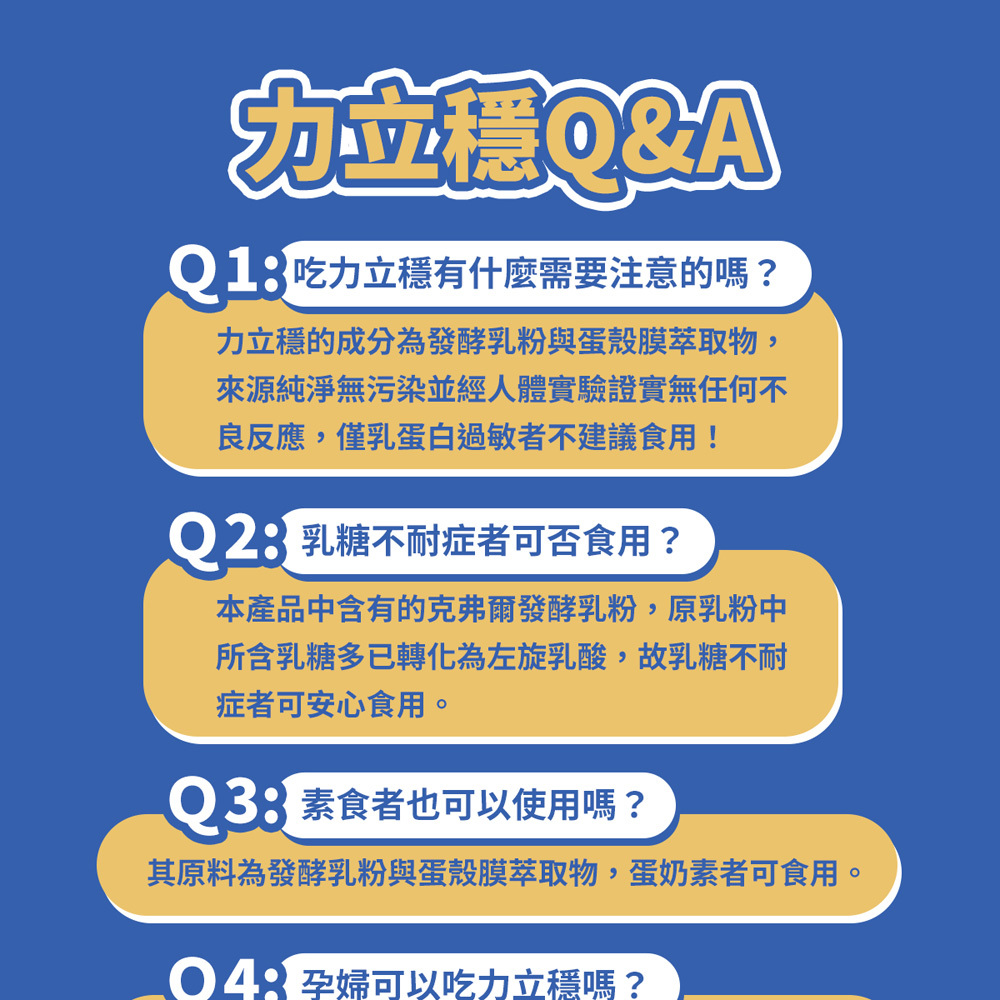 力立穩Q&A

Q1:吃力立穩有什麼需要注意的嗎？

力立穩的成分為發酵乳粉與蛋殼膜萃取物，來源純淨無污染並經人體實驗證實無任何不良反應，僅乳蛋白過敏者不建議食用！

Q2:乳糖不耐症者可否食用？

本產品中含有的克弗爾發酵乳粉，原乳粉中所含乳糖多已轉化為左旋乳酸，故乳糖不耐症者可安心食用。

Q3:素食者也可以使用嗎？

其原料為發酵乳粉與蛋殼膜萃取物，蛋奶素者可食用。

Q4:孕婦可以吃力立穩嗎？